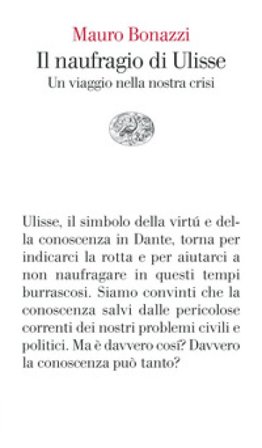 Mauro Bonazzi
Il naufragio di Ulisse
Un viaggio nella nostra crisi

Ulisse, il simbolo della virtú e della conoscenza in Dante, torna per indicarci la rotta e per aiutarci a non naufragare in questi tempi burrascosi. Siamo convinti che la conoscenza salvi dalle pericolose correnti dei nostri problemi civili e politici. Ma è davvero cosí? Davvero la conoscenza può tanto?